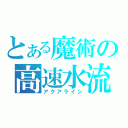 とある魔術の
高速水流
アクアライン